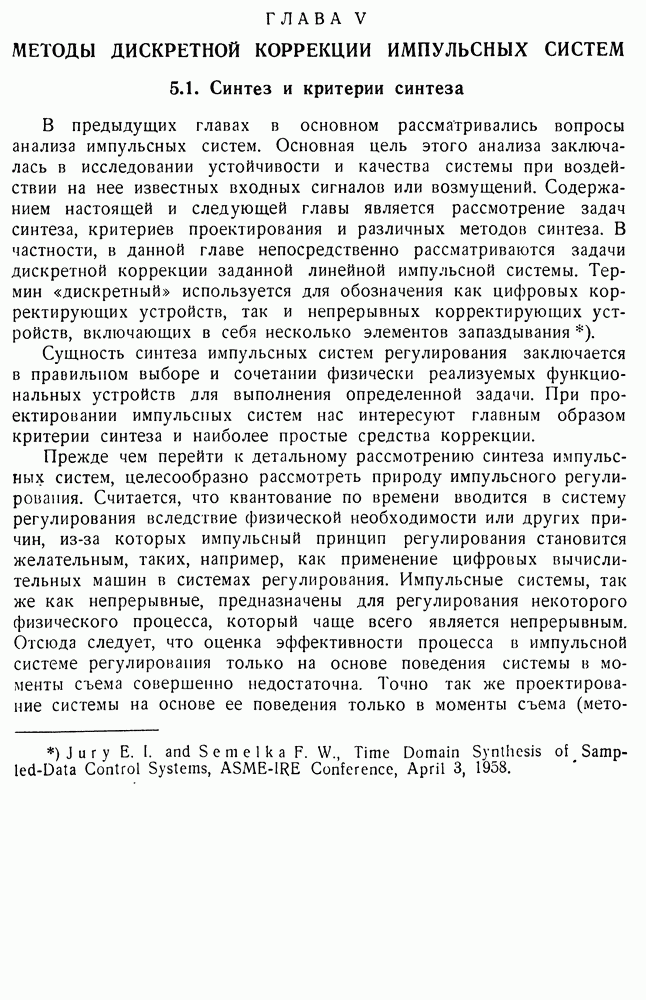 ГЛАВА V

МЕТОДЫ ДИСКРЕТНОЙ КОРРЕКЦИИ ИМПУЛЬСНЫХ СИСТЕМ

5.1. Синтез и критерии синтеза

В предыдущих главах в основном рассматривались вопросы анализа импульсных систем. Основная цель этого анализа заключалась в исследовании устойчивости и качества системы при воздействии на нее известных входных сигналов или возмущений. Содержанием настоящей и следующей главы является рассмотрение задач синтеза, критериев проектирования и различных методов синтеза. В частности, в данной главе непосредственно рассматриваются задачи дискретной коррекции заданной линейной импульсной системы. Термин «дискретный» используется для обозначения как цифровых корректирующих устройств, так и непрерывных корректирующих устройств, включающих в себя несколько элементов запаздывания *).

Сущность синтеза импульсных систем регулирования заключается в правильном выборе и сочетании физически реализуемых функциональных устройств для выполнения определенной задачи. При проектировании импульсных систем нас интересуют главным образом критерии синтеза и наиболее простые средства коррекции.

Прежде чем перейти к детальному рассмотрению синтеза импульсных систем, целесообразно рассмотреть природу импульсного регулирования. Считается, что квантование по времени вводится в систему регулирования вследствие физической необходимости или других причин, из-за которых импульсный принцип регулирования становится желательным, таких, например, как применение цифровых вычислительных машин в системах регулирования. Импульсные системы, так же как непрерывные, предназначены для регулирования некоторого физического процесса, который чаще всего является непрерывным. Отсюда следует, что оценка эффективности процесса в импульсной системе регулирования только на основе поведения системы в моменты съема совершенно недостаточна. Точно так же проектирование системы на основе ее поведения только в моменты съема (мето-

*) Jury E. I. and Semelka F. W., Time Domain Synthesis of Sampled-Data Control Systems, ASME-IRE Conference, April 3, 1958.